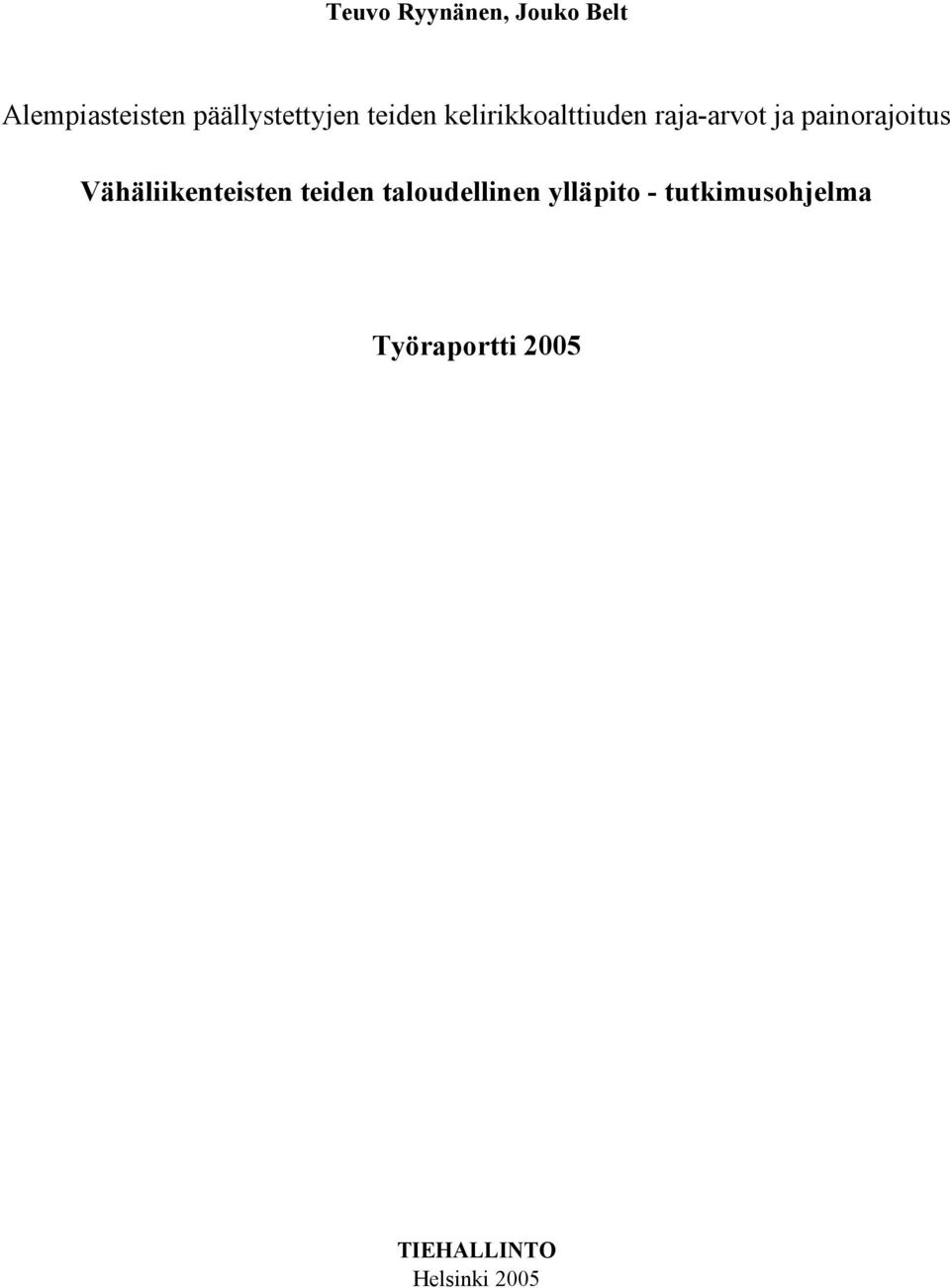 Teuvo Ryynänen, Jouko Belt

Alempiasteisten päällystettyjen teiden kelirikkoalttiuden raja-arvot ja painorajoitus

Vähäliikenteisten teiden taloudellinen ylläpito - tutkimusohjelma

Työraportti 2005

TIEHALLINTO
Helsinki 2005